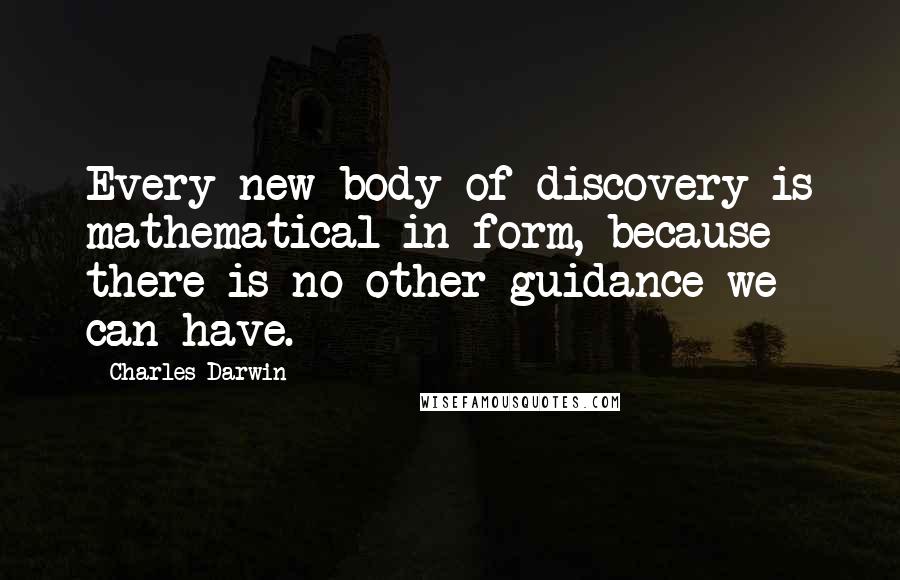 Every new body of discovery is mathematical in form, because there is no other guidance we can have.

Charles Darwin

WISEFAMOUSQUOTES.COM